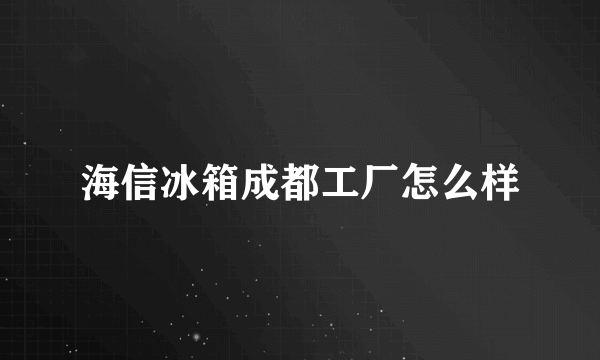 海信冰箱成都工厂怎么样